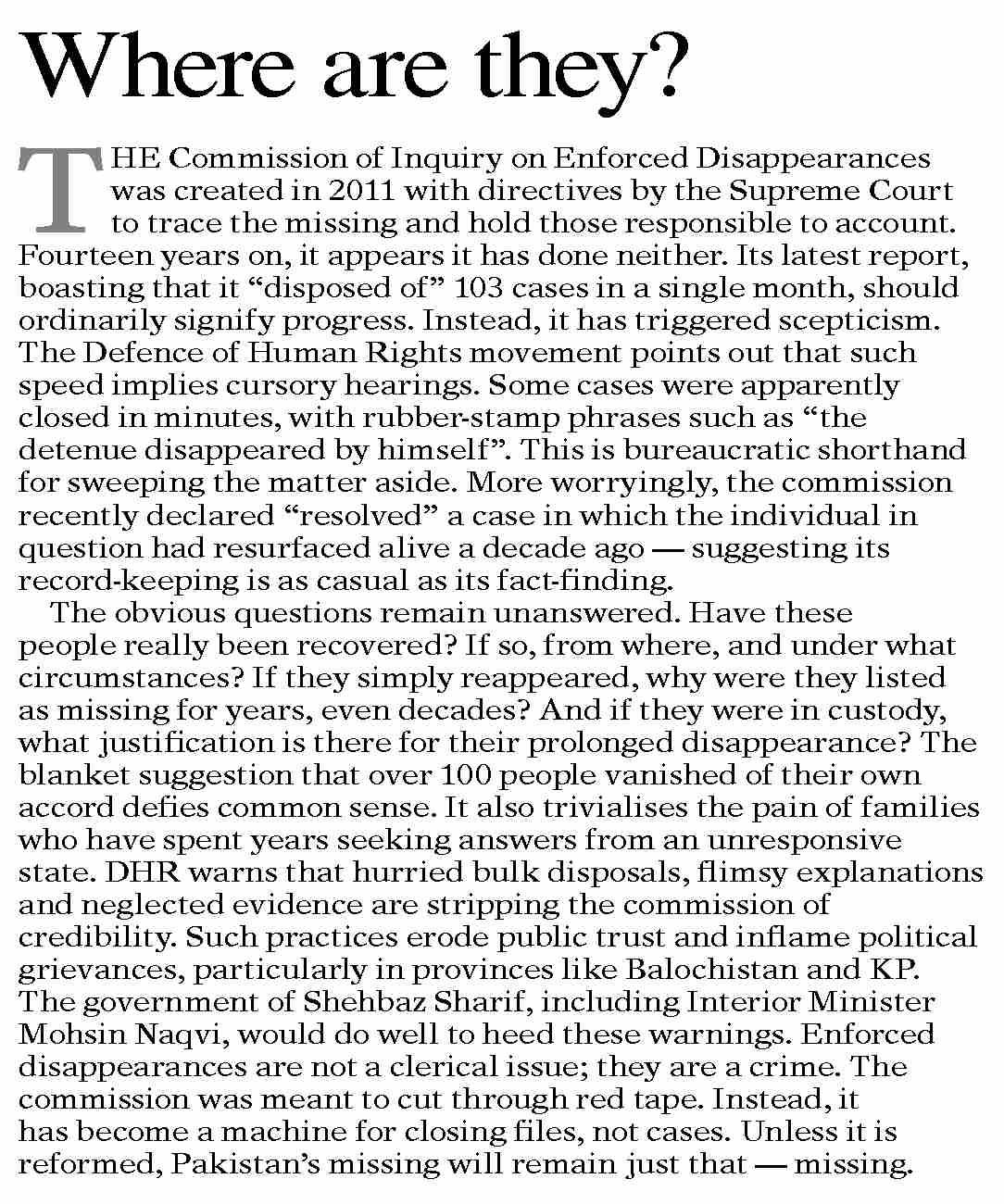 Where are they?

THE Commission of Inquiry on Enforced Disappearances was created in 2011 with directives by the Supreme Court to trace the missing and hold those responsible to account. Fourteen years on, it appears it has done neither. Its latest report, boasting that it “disposed of” 103 cases in a single month, should ordinarily signify progress. Instead, it has triggered scepticism. The Defence of Human Rights movement points out that such speed implies cursory hearings. Some cases were apparently closed in minutes, with rubber-stamp phrases such as “the detenue disappeared by himself”. This is bureaucratic shorthand for sweeping the matter aside. More worryingly, the commission recently declared “resolved” a case in which the individual in question had resurfaced alive a decade ago — suggesting its record-keeping is as casual as its fact-finding.

The obvious questions remain unanswered. Have these people really been recovered? If so, from where, and under what circumstances? If they simply reappeared, why were they listed as missing for years, even decades? And if they were in custody, what justification is there for their prolonged disappearance? The blanket suggestion that over 100 people vanished of their own accord defies common sense. It also trivialises the pain of families who have spent years seeking answers from an unresponsive state. DHR warns that hurried bulk disposals, flimsy explanations and neglected evidence are stripping the commission of credibility. Such practices erode public trust and inflame political grievances, particularly in provinces like Balochistan and KP. The government of Shehbaz Sharif, including Interior Minister Mohsin Naqvi, would do well to heed these warnings. Enforced disappearances are not a clerical issue; they are a crime. The commission was meant to cut through red tape. Instead, it has become a machine for closing files, not cases. Unless it is reformed, Pakistan’s missing will remain just that — missing.